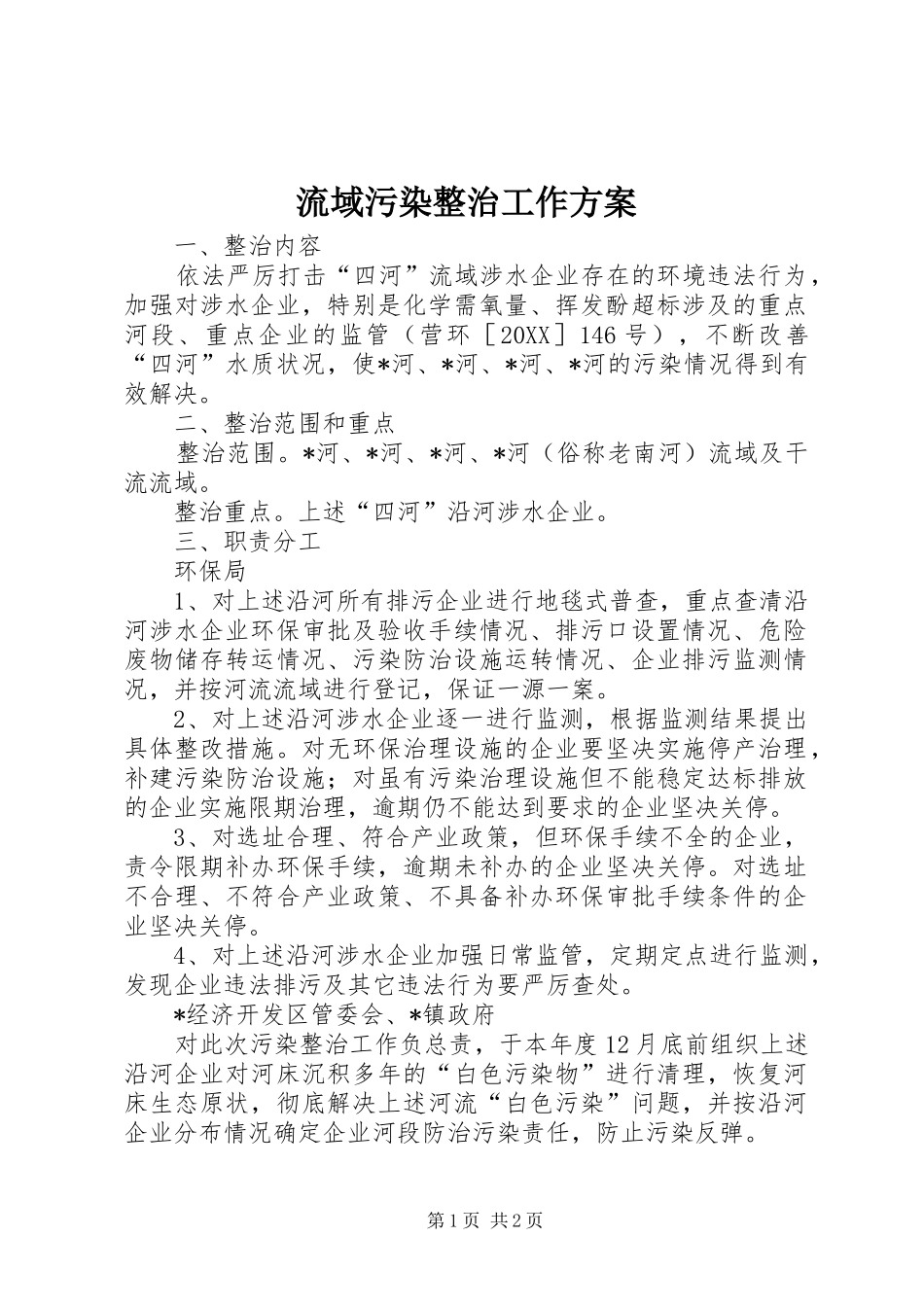 流域污染整治工作方案

一、整治内容

依法严厉打击“四河”流域涉水企业存在的环境违法行为，加强对涉水企业，特别是化学需氧量、挥发酚超标涉及的重点河段、重点企业的监管（营环［20XX］146号），不断改善“四河”水质状况，使*河、*河、*河、*河的污染情况得到有效解决。

二、整治范围和重点

整治范围。*河、*河、*河、*河（俗称老南河）流域及干流流域。

整治重点。上述“四河”沿河涉水企业。

三、职责分工

环保局

1、对上述沿河所有排污企业进行地毯式普查，重点查清沿河涉水企业环保审批及验收手续情况、排污口设置情况、危险废物储存转运情况、污染防治设施运转情况、企业排污监测情况，并按河流流域进行登记，保证一源一案。

2、对上述沿河涉水企业逐一进行监测，根据监测结果提出具体整改措施。对无环保治理设施的企业要坚决实施停产治理，补建污染防治设施；对虽有污染治理设施但不能稳定达标排放的企业实施限期治理，逾期仍不能达到要求的企业坚决关停。

3、对选址合理、符合产业政策，但环保手续不全的企业，责令限期补办环保手续，逾期未补办的企业坚决关停。对选址不合理、不符合产业政策、不具备补办环保审批手续条件的企业坚决关停。

4、对上述沿河涉水企业加强日常监管，定期定点进行监测，发现企业违法排污及其它违法行为要严厉查处。

*经济开发区管委会、*镇政府

对此次污染整治工作负总责，于本年度12月底前组织上述沿河企业对河床沉积多年的“白色污染物”进行清理，恢复河床生态原状，彻底解决上述河流“白色污染”问题，并按沿河企业分布情况确定企业河段防治污染责任，防止污染反弹。

第1页 共2页